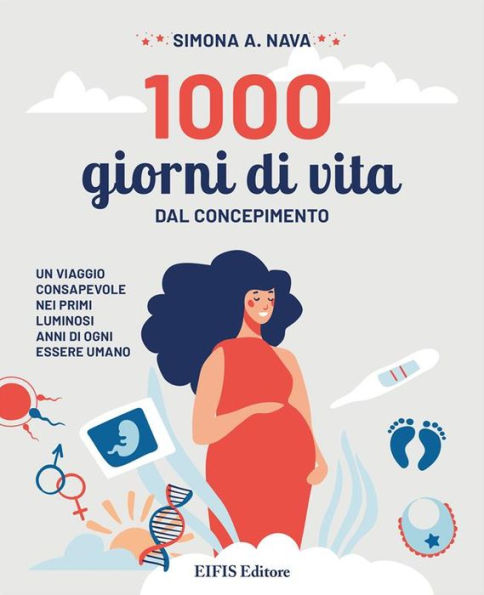 SIMONA A. NAVA

1000
giorni di vita
DAL CONCEPIMENTO

UN VIAGGIO
CONSAPEVOLE
NEI PRIMI
LUMINOSI
ANNI DI OGNI
ESSERE UMANO

EIFIS Editore